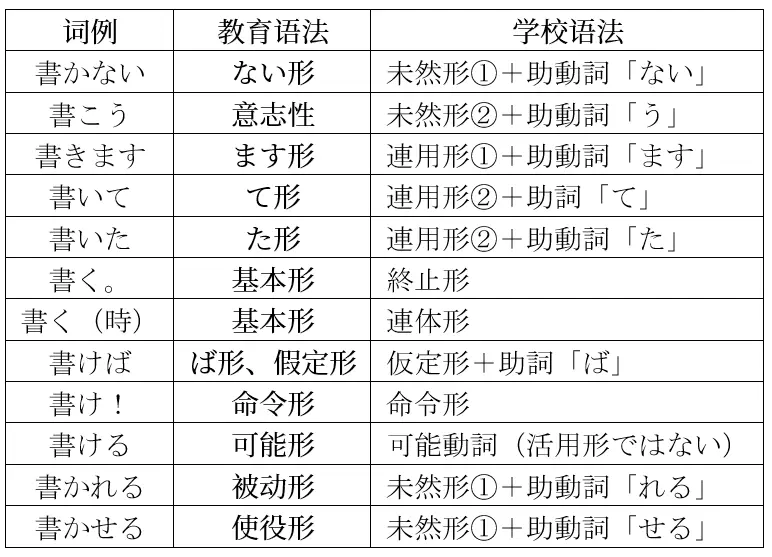 | 词例 | 教育语法 | 学校语法 |
|---|---|---|
| 書かない | ない形 | 未然形①＋助動詞「ない」 |
| 書こう | 意志性 | 未然形②＋助動詞「う」 |
| 書きます | ます形 | 連用形①＋助動詞「ます」 |
| 書いて | て形 | 連用形②＋助詞「て」 |
| 書いた | た形 | 連用形②＋助動詞「た」 |
| 書く。 | 基本形 | 終止形 |
| 書く（時） | 基本形 | 連体形 |
| 書けば | ば形、假定形 | 仮定形＋助詞「ば」 |
| 書け！ | 命令形 | 命令形 |
| 書ける | 可能形 | 可能動詞（活用形ではない） |
| 書かれる | 被动形 | 未然形①＋助動詞「れる」 |
| 書かせる | 使役形 | 未然形①＋助動詞「せる」 |